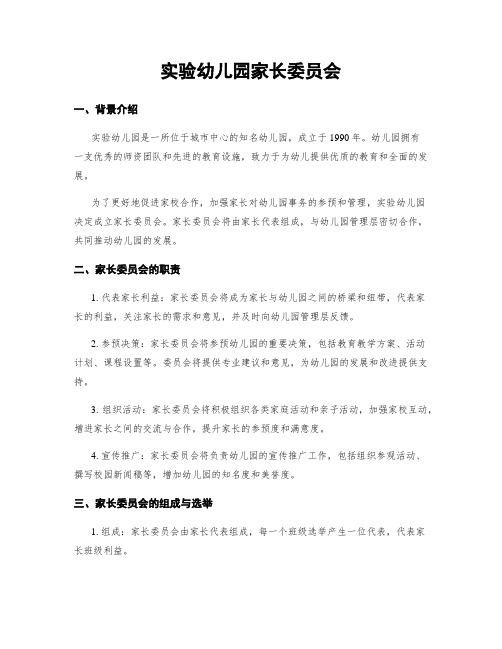 实验幼儿园家长委员会

一、背景介绍

实验幼儿园是一所位于城市中心的知名幼儿园，成立于1990年。幼儿园拥有一支优秀的师资团队和先进的教育设施，致力于为幼儿提供优质的教育和全面的发展。

为了更好地促进家校合作，加强家长对幼儿园事务的参预和管理，实验幼儿园决定成立家长委员会。家长委员会将由家长代表组成，与幼儿园管理层密切合作，共同推动幼儿园的发展。

二、家长委员会的职责

1. 代表家长利益：家长委员会将成为家长与幼儿园之间的桥梁和纽带，代表家长的利益，关注家长的需求和意见，并及时向幼儿园管理层反馈。

2. 参预决策：家长委员会将参预幼儿园的重要决策，包括教育教学方案、活动计划、课程设置等。委员会将提供专业建议和意见，为幼儿园的发展和改进提供支持。

3. 组织活动：家长委员会将积极组织各类家庭活动和亲子活动，加强家校互动，增进家长之间的交流与合作，提升家长的参预度和满意度。

4. 宣传推广：家长委员会将负责幼儿园的宣传推广工作，包括组织参观活动、撰写校园新闻稿等，增加幼儿园的知名度和美誉度。

三、家长委员会的组成与选举

1. 组成：家长委员会由家长代表组成，每一个班级选举产生一位代表，代表家长班级利益。